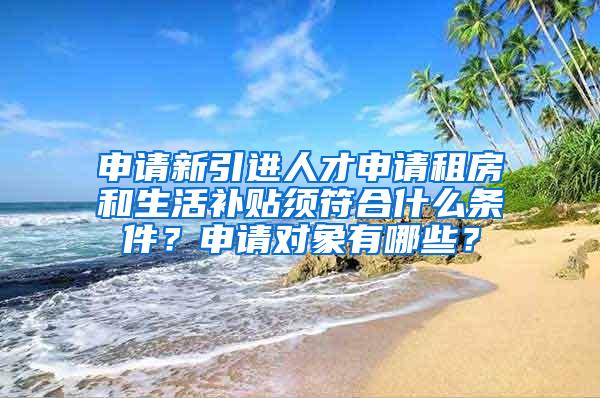 申请新引进人才申请租房和生活补贴须符合什么条件？申请对象有哪些？